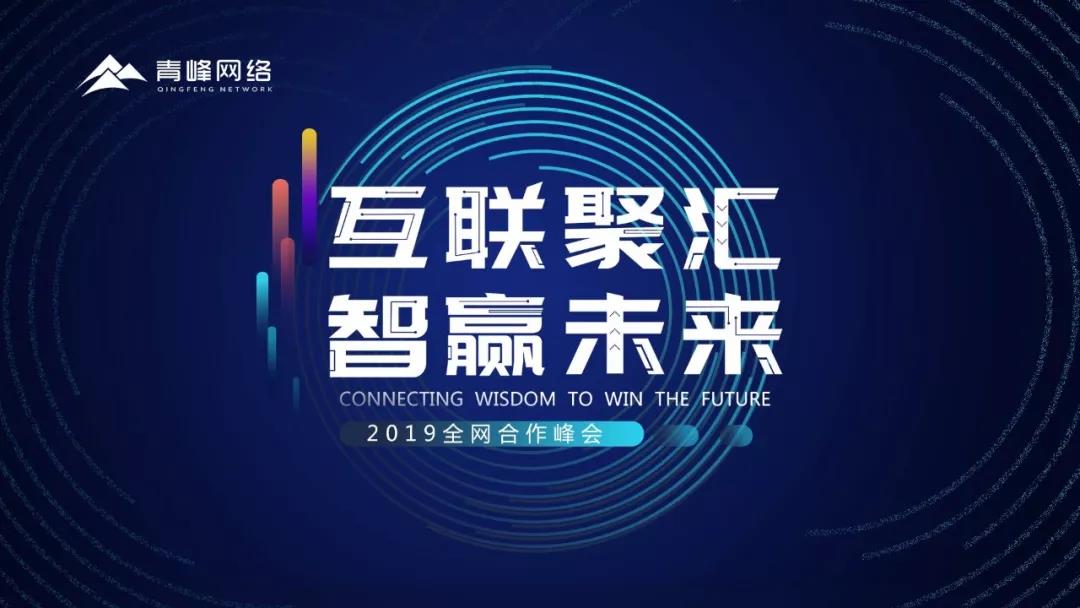 青峰网络
QINGFENG NETWORK

互联聚汇
智赢未来
CONNECTING WISDOM TO WIN THE FUTURE
2019全网合作峰会